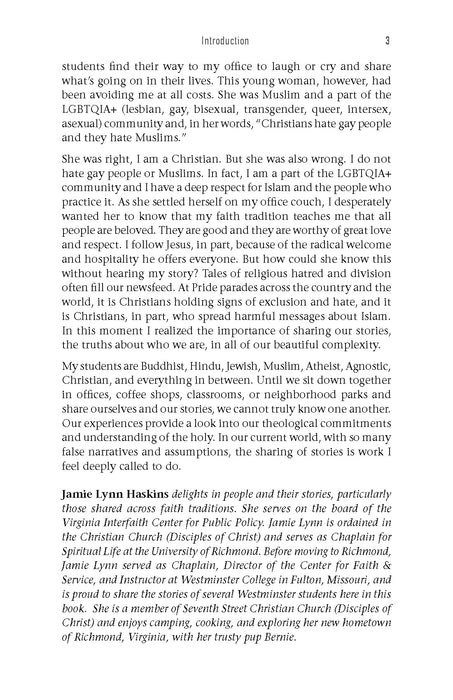 Introduction 3

students find their way to my office to laugh or cry and share what's going on in their lives. This young woman, however, had been avoiding me at all costs. She was Muslim and a part of the LGBTQIA+ (lesbian, gay, bisexual, transgender, queer, intersex, asexual) community and, in her words, "Christians hate gay people and they hate Muslims."

She was right, I am a Christian. But she was also wrong. I do not hate gay people or Muslims. In fact, I am a part of the LGBTQIA+ community and I have a deep respect for Islam and the people who practice it. As she settled herself on my office couch, I desperately wanted her to know that my faith tradition teaches me that all people are beloved. They are good and they are worthy of great love and respect. I follow Jesus, in part, because of the radical welcome and hospitality he offers everyone. But how could she know this without hearing my story? Tales of religious hatred and division often fill our newsfeed. At Pride parades across the country and the world, it is Christians holding signs of exclusion and hate, and it is Christians, in part, who spread harmful messages about Islam. In this moment I realized the importance of sharing our stories, the truths about who we are, in all of our beautiful complexity.

My students are Buddhist, Hindu, Jewish, Muslim, Atheist, Agnostic, Christian, and everything in between. Until we sit down together in offices, coffee shops, classrooms, or neighborhood parks and share ourselves and our stories, we cannot truly know one another. Our experiences provide a look into our theological commitments and understanding of the holy. In our current world, with so many false narratives and assumptions, the sharing of stories is work I feel deeply called to do.

Jamie Lynn Haskins delights in people and their stories, particularly those shared across faith traditions. She serves on the board of the Virginia Interfaith Center for Public Policy. Jamie Lynn is ordained in the Christian Church (Disciples of Christ) and serves as Chaplain for Spiritual Life at the University of Richmond. Before moving to Richmond, Jamie Lynn served as Chaplain, Director of the Center for Faith & Service, and Instructor at Westminster College in Fulton, Missouri, and is proud to share the stories of several Westminster students here in this book. She is a member of Seventh Street Christian Church (Disciples of Christ) and enjoys camping, cooking, and exploring her new hometown of Richmond, Virginia, with her trusty pup Bernie.